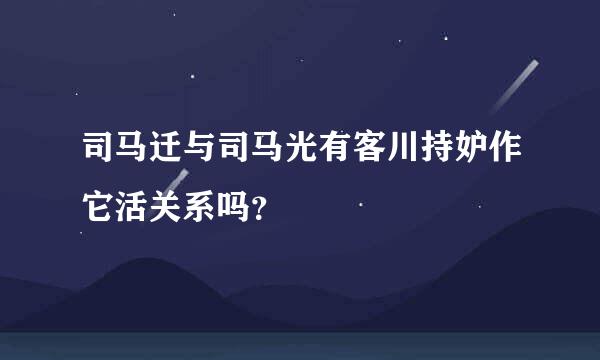 司马迁与司马光有客川持妒作它活关系吗?